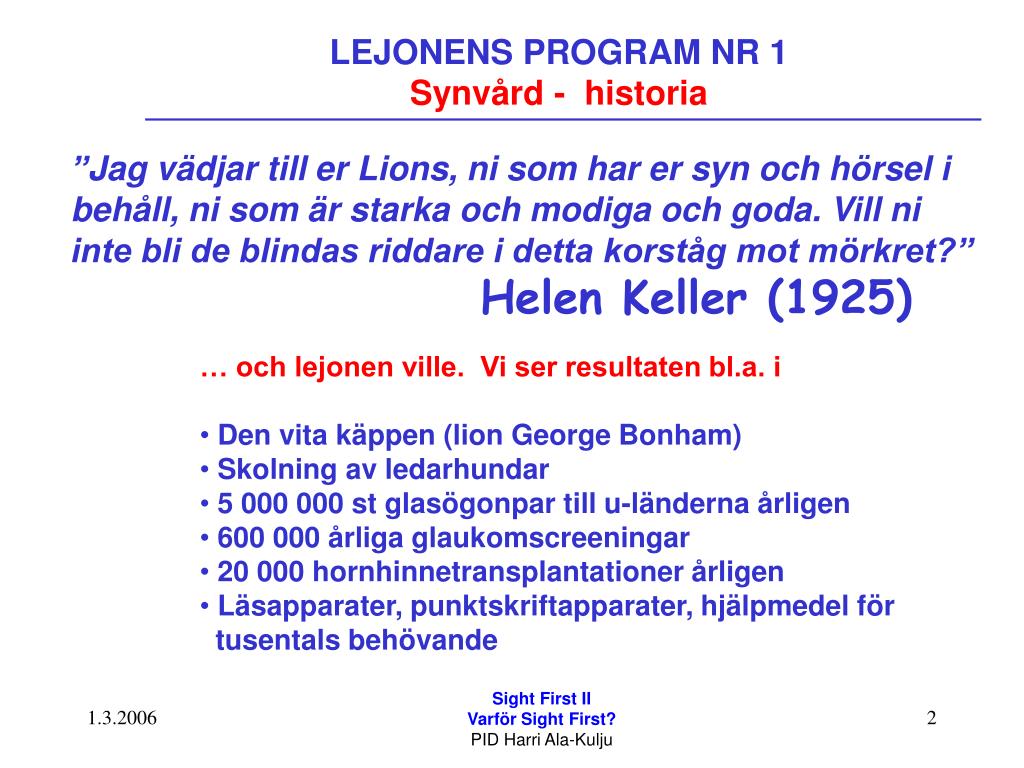 LEJONENS PROGRAM NR 1
Synvård - historia

”Jag vädjar till er Lions, ni som har er syn och hörsel i behåll, ni som är starka och modiga och goda. Vill ni inte bli de blindas riddare i detta korståg mot mörkret?”
Helen Keller (1925)

… och lejonen ville. Vi ser resultaten bl.a. i

• Den vita käppen (lion George Bonham)
• Skolning av ledarhundar
• 5 000 000 st glasögonpar till u-länderna årligen
• 600 000 årliga glaukomscreeningar
• 20 000 hornhinnetransplantationer årligen
• Läsapparater, punktskriftapparater, hjälpmedel för tusentals behövande

1.3.2006

Sight First II
Varför Sight First?
PID Harri Ala-Kulju

2